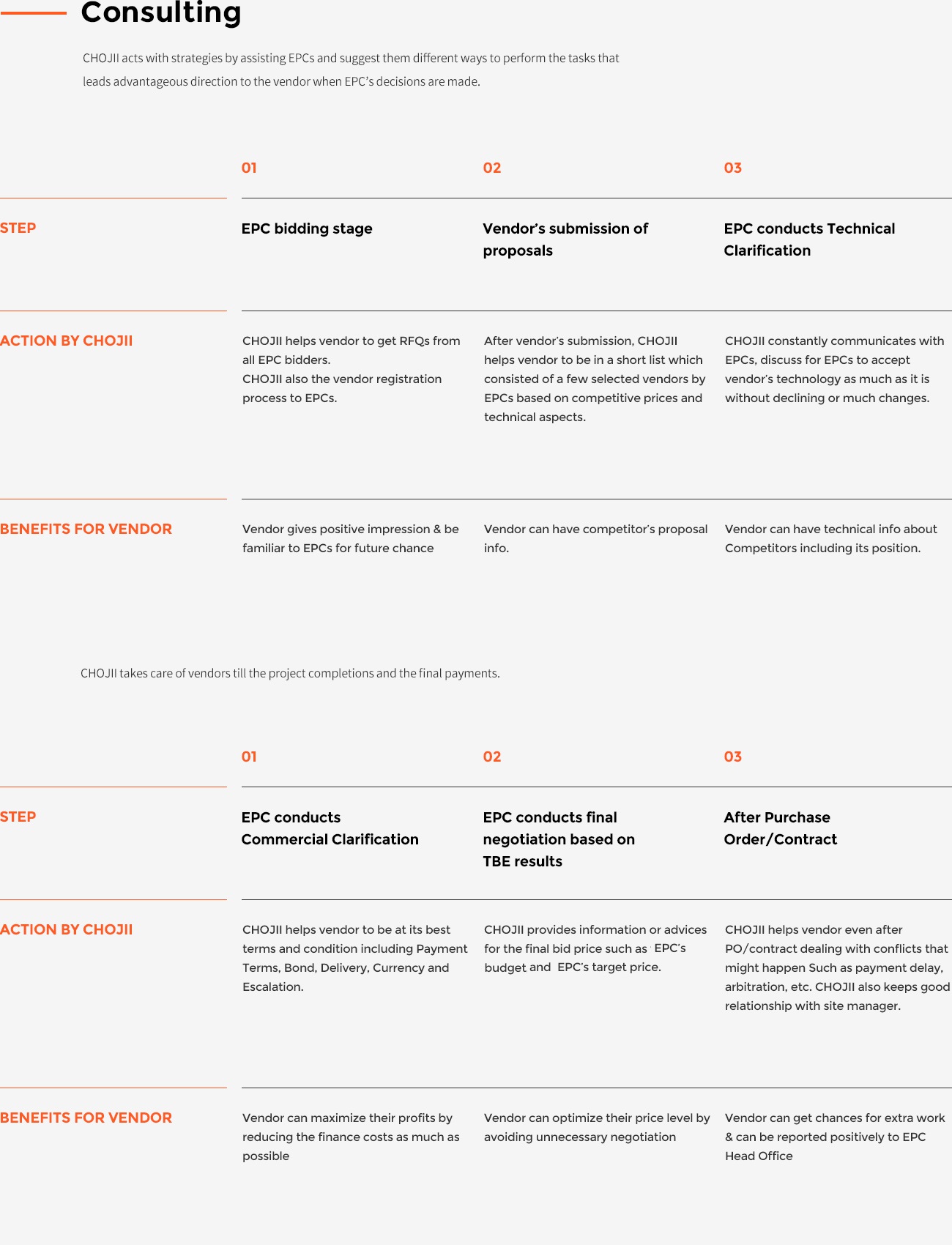 Consulting

CHOJII acts with strategies by assisting EPCs and suggest them different ways to perform the tasks that leads advantageous direction to the vendor when EPC's decisions are made.

| | 01 | 02 | 03 |
|---|---|---|---|
| STEP | EPC bidding stage | Vendor's submission of proposals | EPC conducts Technical Clarification |
| ACTION BY CHOJII | CHOJII helps vendor to get RFQs from all EPC bidders. CHOJII also the vendor registration process to EPCs. | After vendor's submission, CHOJII helps vendor to be in a short list which consisted of a few selected vendors by EPCs based on competitive prices and technical aspects. | CHOJII constantly communicates with EPCs, discuss for EPCs to accept vendor's technology as much as it is without declining or much changes. |
| BENEFITS FOR VENDOR | Vendor gives positive impression & be familiar to EPCs for future chance | Vendor can have competitor's proposal info. | Vendor can have technical info about Competitors including its position. |

CHOJII takes care of vendors till the project completions and the final payments.

| | 01 | 02 | 03 |
|---|---|---|---|
| STEP | EPC conducts Commercial Clarification | EPC conducts final negotiation based on TBE results | After Purchase Order/Contract |
| ACTION BY CHOJII | CHOJII helps vendor to be at its best terms and condition including Payment Terms, Bond, Delivery, Currency and Escalation. | CHOJII provides information or advices for the final bid price such as EPC's budget and EPC's target price. | CHOJII helps vendor even after PO/contract dealing with conflicts that might happen Such as payment delay, arbitration, etc. CHOJII also keeps good relationship with site manager. |
| BENEFITS FOR VENDOR | Vendor can maximize their profits by reducing the finance costs as much as possible | Vendor can optimize their price level by avoiding unnecessary negotiation | Vendor can get chances for extra work & can be reported positively to EPC Head Office |